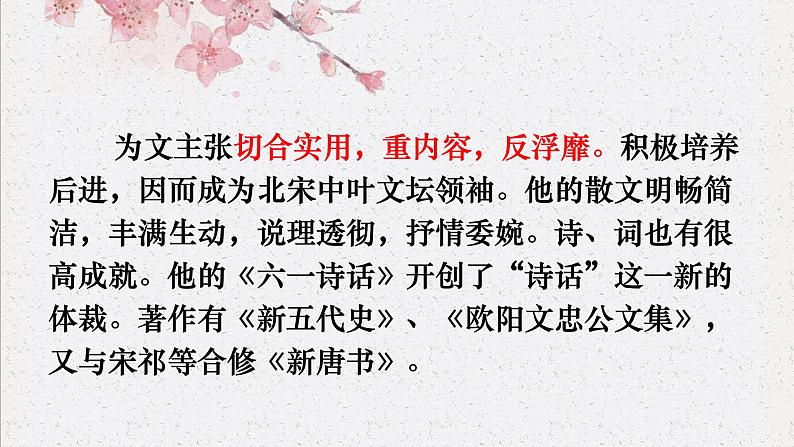 为文主张切合实用，重内容，反浮靡。积极培养后进，因而成为北宋中叶文坛领袖。他的散文明畅简洁，丰满生动，说理透彻，抒情委婉。诗、词也有很高成就。他的《六一诗话》开创了“诗话”这一新的体裁。著作有《新五代史》、《欧阳文忠公文集》，又与宋祁等合修《新唐书》。